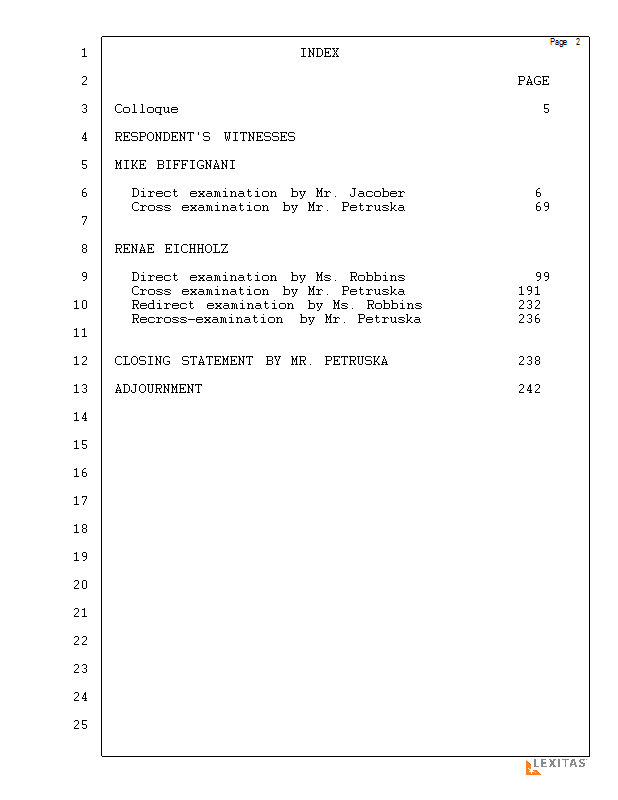 Page 2

1 INDEX

2 PAGE

3 Colloque 5

4 RESPONDENT'S WITNESSES

5 MIKE BIFFIGNANI

6 Direct examination by Mr. Jacober 6
Cross examination by Mr. Petruska 69

7

8 RENAE EICHHOLZ

9 Direct examination by Ms. Robbins 99
Cross examination by Mr. Petruska 191

10 Redirect examination by Ms. Robbins 232
Recross-examination by Mr. Petruska 236

11

12 CLOSING STATEMENT BY MR. PETRUSKA 238

13 ADJOURNMENT 242

14

15

16

17

18

19

20

21

22

23

24

25

LEXITAS